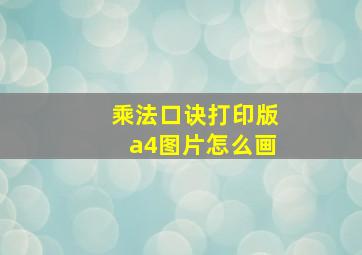 乘法口诀打印版
a4图片怎么画